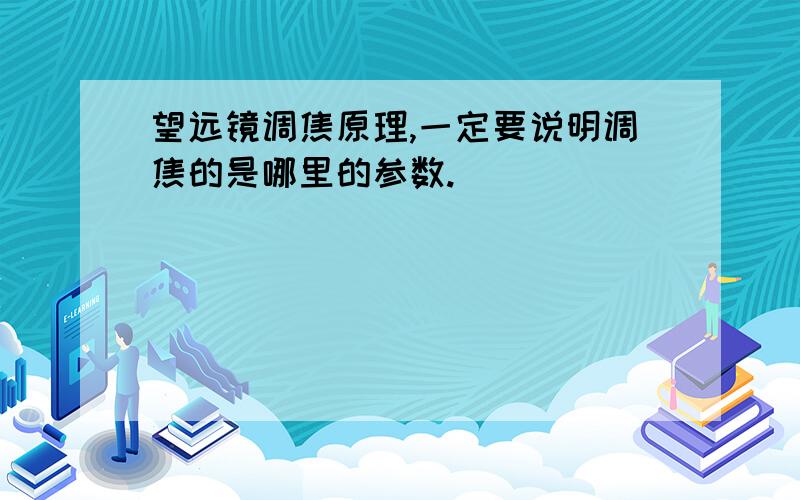 望远镜调焦原理,一定要说明调焦的是哪里的参数.

E-LEARNING